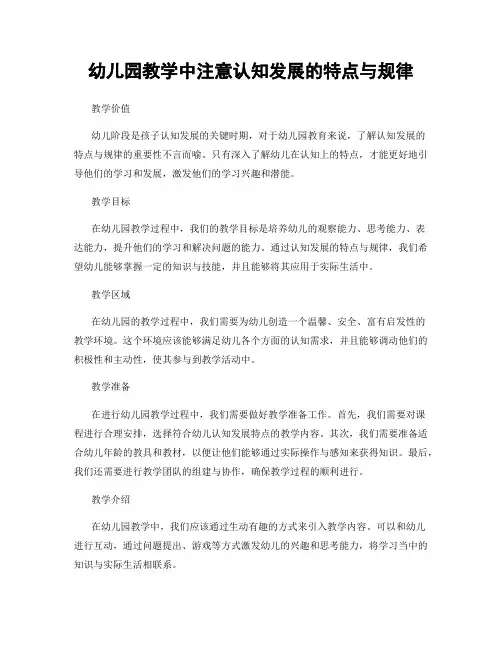 幼儿园教学中注意认知发展的特点与规律

教学价值

幼儿阶段是孩子认知发展的关键时期，对于幼儿园教育来说，了解认知发展的特点与规律的重要性不言而喻。只有深入了解幼儿在认知上的特点，才能更好地引导他们的学习和发展，激发他们的学习兴趣和潜能。

教学目标

在幼儿园教学过程中，我们的教学目标是培养幼儿的观察能力、思考能力、表达能力，提升他们的学习和解决问题的能力。通过认知发展的特点与规律，我们希望幼儿能够掌握一定的知识与技能，并且能够将其应用于实际生活中。

教学区域

在幼儿园的教学过程中，我们需要为幼儿创造一个温馨、安全、富有启发性的教学环境。这个环境应该能够满足幼儿各个方面的认知需求，并且能够调动他们的积极性和主动性，使其参与到教学活动中。

教学准备

在进行幼儿园教学过程中，我们需要做好教学准备工作。首先，我们需要对课程进行合理安排，选择符合幼儿认知发展特点的教学内容。其次，我们需要准备适合幼儿年龄的教具和教材，以便让他们能够通过实际操作与感知来获得知识。最后，我们还需要进行教学团队的组建与协作，确保教学过程的顺利进行。

教学介绍

在幼儿园教学中，我们应该通过生动有趣的方式来引入教学内容。可以和幼儿进行互动，通过问题提出、游戏等方式激发幼儿的兴趣和思考能力，将学习当中的知识与实际生活相联系。